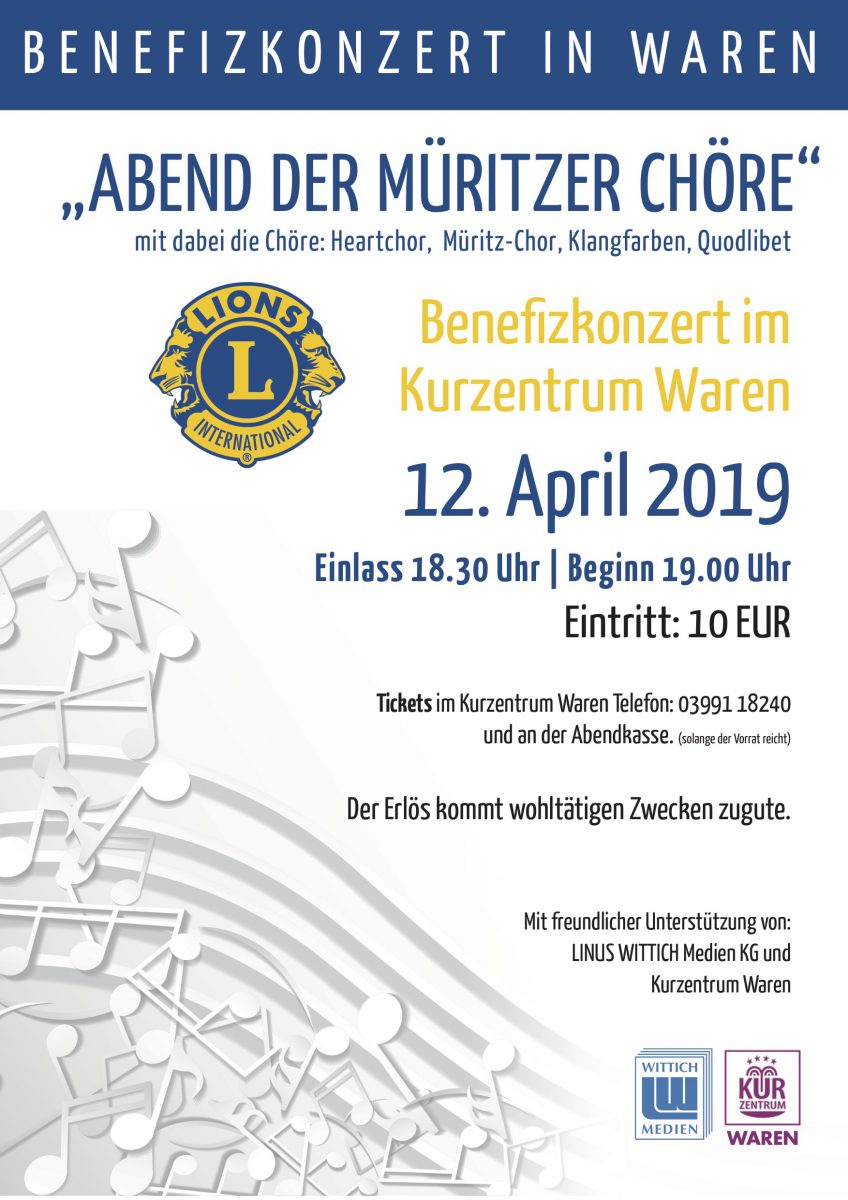 BENEFIZKONZERT IN WAREN

„ABEND DER MÜRITZER CHÖRE“

mit dabei die Chöre: Heartchor, Müritz-Chor, Klangfarben, Quodlibet

LIONS
L
INTERNATIONAL

Benefizkonzert im Kurzentrum Waren

12. April 2019

Einlass 18.30 Uhr | Beginn 19.00 Uhr

Eintritt: 10 EUR

Tickets im Kurzentrum Waren Telefon: 03991 18240 und an der Abendkasse. (solange der Vorrat reicht)

Der Erlös kommt wohltätigen Zwecken zugute.

Mit freundlicher Unterstützung von:
LINUS WITTICH Medien KG und
Kurzentrum Waren

WITTICH
MEDIEN

KUR
ZENTRUM
WAREN